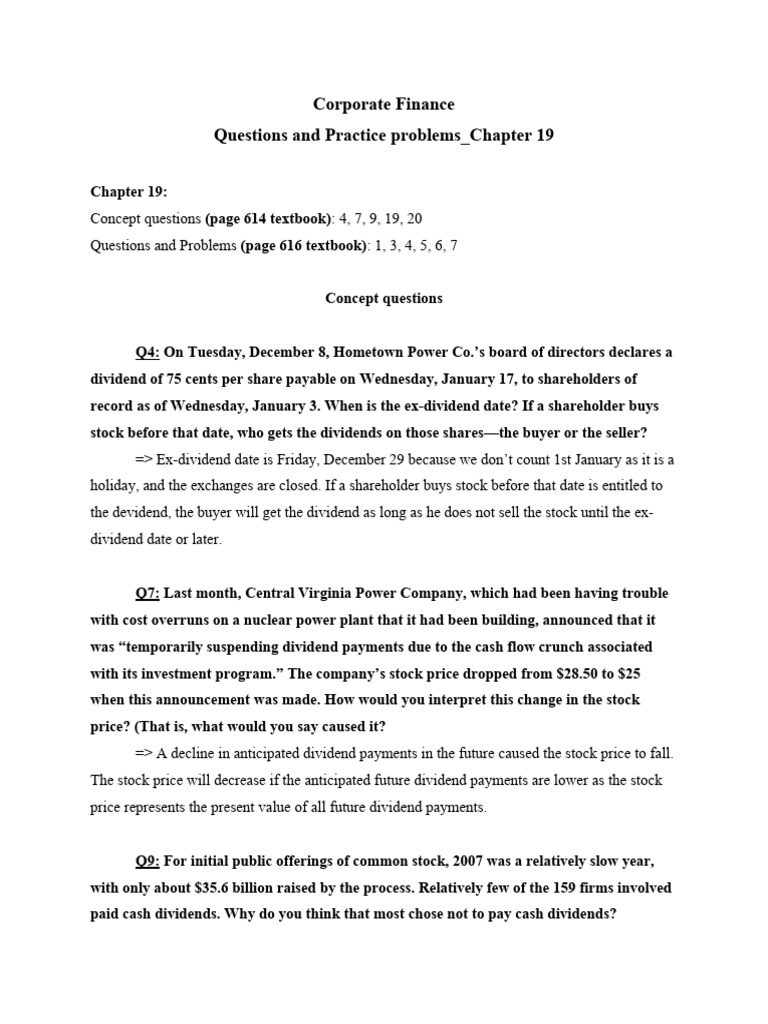 Corporate Finance
Questions and Practice problems_Chapter 19

Chapter 19:
Concept questions (page 614 textbook): 4, 7, 9, 19, 20
Questions and Problems (page 616 textbook): 1, 3, 4, 5, 6, 7

Concept questions

Q4: On Tuesday, December 8, Hometown Power Co.'s board of directors declares a dividend of 75 cents per share payable on Wednesday, January 17, to shareholders of record as of Wednesday, January 3. When is the ex-dividend date? If a shareholder buys stock before that date, who gets the dividends on those shares—the buyer or the seller?

=> Ex-dividend date is Friday, December 29 because we don't count 1st January as it is a holiday, and the exchanges are closed. If a shareholder buys stock before that date is entitled to the devidend, the buyer will get the dividend as long as he does not sell the stock until the ex-dividend date or later.

Q7: Last month, Central Virginia Power Company, which had been having trouble with cost overruns on a nuclear power plant that it had been building, announced that it was "temporarily suspending dividend payments due to the cash flow crunch associated with its investment program." The company's stock price dropped from $28.50 to $25 when this announcement was made. How would you interpret this change in the stock price? (That is, what would you say caused it?

=> A decline in anticipated dividend payments in the future caused the stock price to fall. The stock price will decrease if the anticipated future dividend payments are lower as the stock price represents the present value of all future dividend payments.

Q9: For initial public offerings of common stock, 2007 was a relatively slow year, with only about $35.6 billion raised by the process. Relatively few of the 159 firms involved paid cash dividends. Why do you think that most chose not to pay cash dividends?